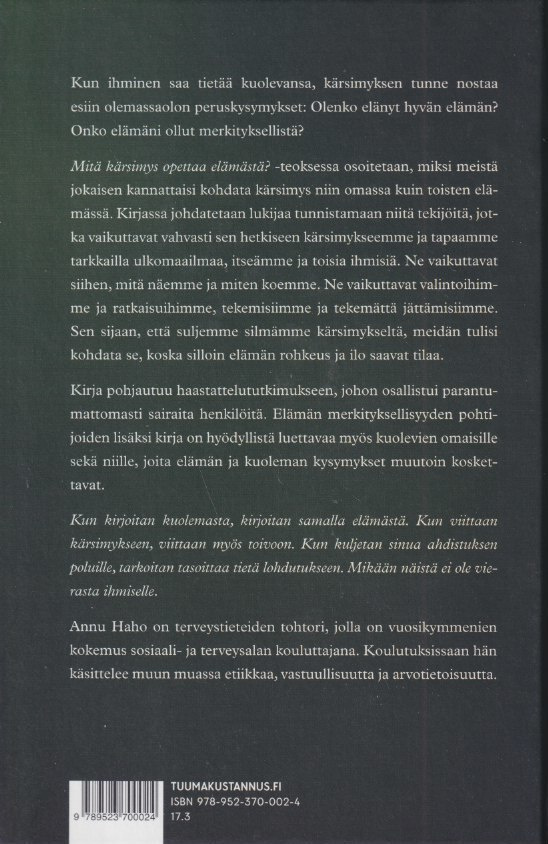 Kun ihminen saa tietää kuolevansa, kärsimyksen tunne nostaa esiin olemassaolon peruskysymykset: Olenko elänyt hyvän elämän? Onko elämäni ollut merkityksellistä?

Mitä kärsimys opettaa elämästä? -teoksessa osoitetaan, miksi meistä jokaisen kannattaisi kohdata kärsimys niin omassa kuin toisten elämässä. Kirjassa johdatetaan lukijaa tunnistamaan niitä tekijöitä, jotka vaikuttavat vahvasti sen hetkiseen kärsimykseemme ja tapaamme tarkkailla ulkomaailmaa, itseämme ja toisia ihmisiä. Ne vaikuttavat siihen, mitä näemme ja miten koemme. Ne vaikuttavat valintoihimme ja ratkaisuihimme, tekemisiimme ja tekemättä jättämisiimme. Sen sijaan, että suljemme silmämme kärsimykseltä, meidän tulisi kohdata se, koska silloin elämän rohkeus ja ilo saavat tilaa.

Kirja pohjautuu haastattelututkimukseen, johon osallistui parantumattomasti sairaita henkilöitä. Elämän merkityksellisyyden pohtijoiden lisäksi kirja on hyödyllistä luettavaa myös kuolevien omaisille sekä niille, joita elämän ja kuoleman kysymykset muutoin koskettavat.

Kun kirjoitan kuolemasta, kirjoitan samalla elämästä. Kun viittaan kärsimykseen, viittaan myös toivoon. Kun kuljetan sinua ahdistuksen poluille, tarkoitan tasoittaa tietä lohdutukseen. Mikään näistä ei ole vierasta ihmiselle.

Annu Haho on terveystieteiden tohtori, jolla on vuosikymmenien kokemus sosiaali- ja terveysalan kouluttajana. Koulutuksissaan hän käsittelee muun muassa etiikkaa, vastuullisuutta ja arvotietoisuutta.

9 789523 700024

TUUMAKUSTANNUS.FI
ISBN 978-952-370-002-4
17.3